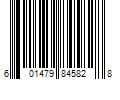 6 01479 84582 8